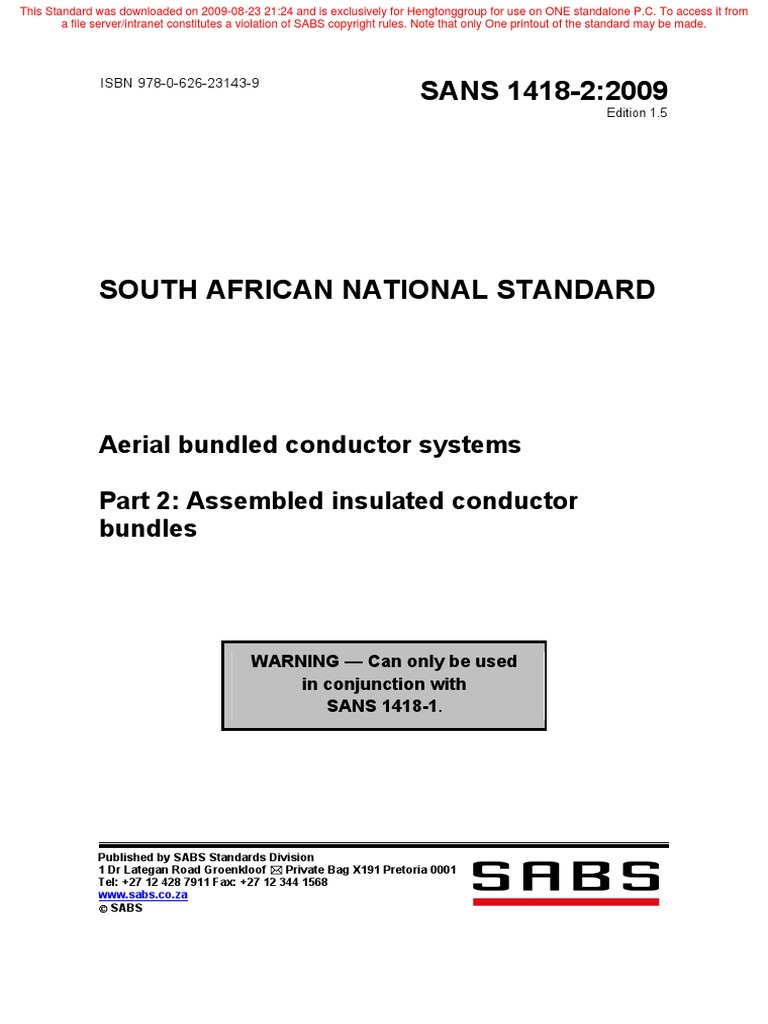 This Standard was downloaded on 2009-08-23 21:24 and is exclusively for Hengtonggroup for use on ONE standalone P.C. To access it from a file server/intranet constitutes a violation of SABS copyright rules. Note that only One printout of the standard may be made.

ISBN 978-0-626-23143-9

SANS 1418-2:2009
Edition 1.5

SOUTH AFRICAN NATIONAL STANDARD

Aerial bundled conductor systems

Part 2: Assembled insulated conductor bundles

WARNING — Can only be used in conjunction with SANS 1418-1.

Published by SABS Standards Division
1 Dr Lategan Road Groenkloof ✉ Private Bag X191 Pretoria 0001
Tel: +27 12 428 7911 Fax: +27 12 344 1568
www.sabs.co.za
© SABS

SABS